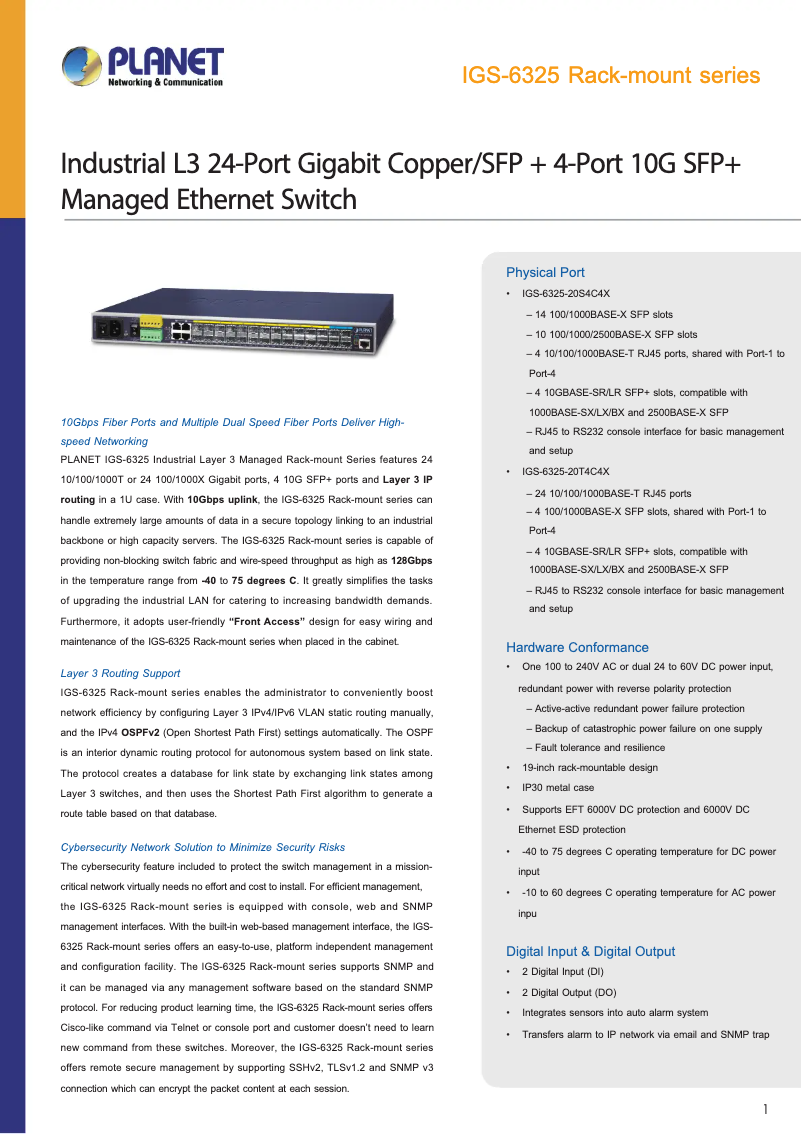 PLANET
Networking & Communication

IGS-6325 Rack-mount series

Industrial L3 24-Port Gigabit Copper/SFP + 4-Port 10G SFP+ Managed Ethernet Switch

10Gbps Fiber Ports and Multiple Dual Speed Fiber Ports Deliver High-speed Networking

PLANET IGS-6325 Industrial Layer 3 Managed Rack-mount Series features 24 10/100/1000T or 24 100/1000X Gigabit ports, 4 10G SFP+ ports and Layer 3 IP routing in a 1U case. With 10Gbps uplink, the IGS-6325 Rack-mount series can handle extremely large amounts of data in a secure topology linking to an industrial backbone or high capacity servers. The IGS-6325 Rack-mount series is capable of providing non-blocking switch fabric and wire-speed throughput as high as 128Gbps in the temperature range from -40 to 75 degrees C. It greatly simplifies the tasks of upgrading the industrial LAN for catering to increasing bandwidth demands. Furthermore, it adopts user-friendly "Front Access" design for easy wiring and maintenance of the IGS-6325 Rack-mount series when placed in the cabinet.

Layer 3 Routing Support

IGS-6325 Rack-mount series enables the administrator to conveniently boost network efficiency by configuring Layer 3 IPv4/IPv6 VLAN static routing manually, and the IPv4 OSPFv2 (Open Shortest Path First) settings automatically. The OSPF is an interior dynamic routing protocol for autonomous system based on link state. The protocol creates a database for link state by exchanging link states among Layer 3 switches, and then uses the Shortest Path First algorithm to generate a route table based on that database.

Cybersecurity Network Solution to Minimize Security Risks

The cybersecurity feature included to protect the switch management in a mission-critical network virtually needs no effort and cost to install. For efficient management, the IGS-6325 Rack-mount series is equipped with console, web and SNMP management interfaces. With the built-in web-based management interface, the IGS-6325 Rack-mount series offers an easy-to-use, platform independent management and configuration facility. The IGS-6325 Rack-mount series supports SNMP and it can be managed via any management software based on the standard SNMP protocol. For reducing product learning time, the IGS-6325 Rack-mount series offers Cisco-like command via Telnet or console port and customer doesn't need to learn new command from these switches. Moreover, the IGS-6325 Rack-mount series offers remote secure management by supporting SSHv2, TLSv1.2 and SNMP v3 connection which can encrypt the packet content at each session.

Physical Port
• IGS-6325-20S4C4X
– 14 100/1000BASE-X SFP slots
– 10 100/1000/2500BASE-X SFP slots
– 4 10/100/1000BASE-T RJ45 ports, shared with Port-1 to Port-4
– 4 10GBASE-SR/LR SFP+ slots, compatible with 1000BASE-SX/LX/BX and 2500BASE-X SFP
– RJ45 to RS232 console interface for basic management and setup
• IGS-6325-20T4C4X
– 24 10/100/1000BASE-T RJ45 ports
– 4 100/1000BASE-X SFP slots, shared with Port-1 to Port-4
– 4 10GBASE-SR/LR SFP+ slots, compatible with 1000BASE-SX/LX/BX and 2500BASE-X SFP
– RJ45 to RS232 console interface for basic management and setup

Hardware Conformance
• One 100 to 240V AC or dual 24 to 60V DC power input, redundant power with reverse polarity protection
– Active-active redundant power failure protection
– Backup of catastrophic power failure on one supply
– Fault tolerance and resilience
• 19-inch rack-mountable design
• IP30 metal case
• Supports EFT 6000V DC protection and 6000V DC Ethernet ESD protection
• -40 to 75 degrees C operating temperature for DC power input
• -10 to 60 degrees C operating temperature for AC power inpu

Digital Input & Digital Output
• 2 Digital Input (DI)
• 2 Digital Output (DO)
• Integrates sensors into auto alarm system
• Transfers alarm to IP network via email and SNMP trap

1